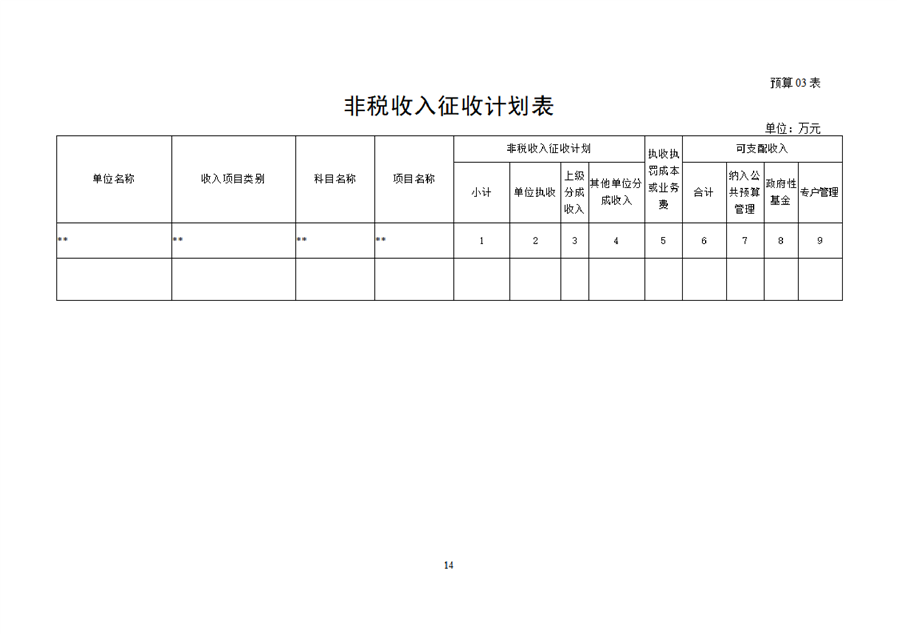 预算03表

非税收入征收计划表

单位：万元

| 单位名称 | 收入项目类别 | 科目名称 | 项目名称 | 非税收入征收计划 | | | | 执收执罚成本或业务费 | 可支配收入 | | | |
|---|---|---|---|---|---|---|---|---|---|---|---|---|
| | | | | 小计 | 单位执收 | 上级分成收入 | 其他单位分成收入 | | 合计 | 纳入公共预算管理 | 政府性基金 | 专户管理 |
| ** | ** | ** | ** | 1 | 2 | 3 | 4 | 5 | 6 | 7 | 8 | 9 |
| | | | | | | | | | | | | |

14